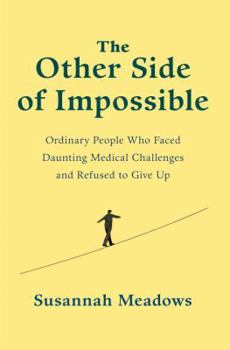 The Other Side of Impossible

Ordinary People Who Faced Daunting Medical Challenges and Refused to Give Up

Susannah Meadows